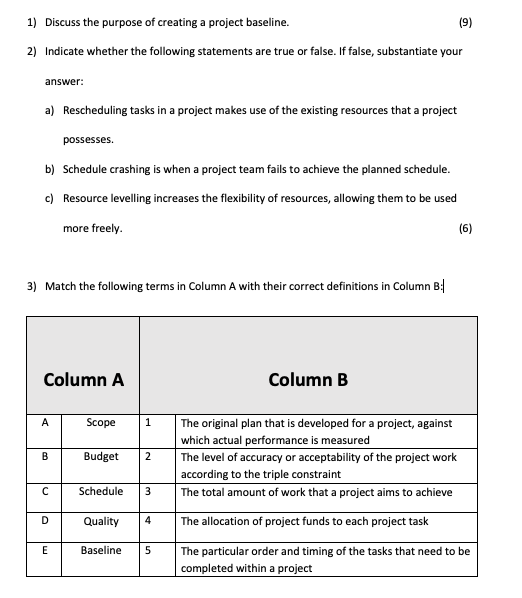 1) Discuss the purpose of creating a project baseline. (9)

2) Indicate whether the following statements are true or false. If false, substantiate your answer:

a) Rescheduling tasks in a project makes use of the existing resources that a project possesses.

b) Schedule crashing is when a project team fails to achieve the planned schedule.

c) Resource levelling increases the flexibility of resources, allowing them to be used more freely. (6)

3) Match the following terms in Column A with their correct definitions in Column B:

| Column A | | Column B | |
|---|---|---|---|
| A | Scope | 1 | The original plan that is developed for a project, against which actual performance is measured |
| B | Budget | 2 | The level of accuracy or acceptability of the project work according to the triple constraint |
| C | Schedule | 3 | The total amount of work that a project aims to achieve |
| D | Quality | 4 | The allocation of project funds to each project task |
| E | Baseline | 5 | The particular order and timing of the tasks that need to be completed within a project |